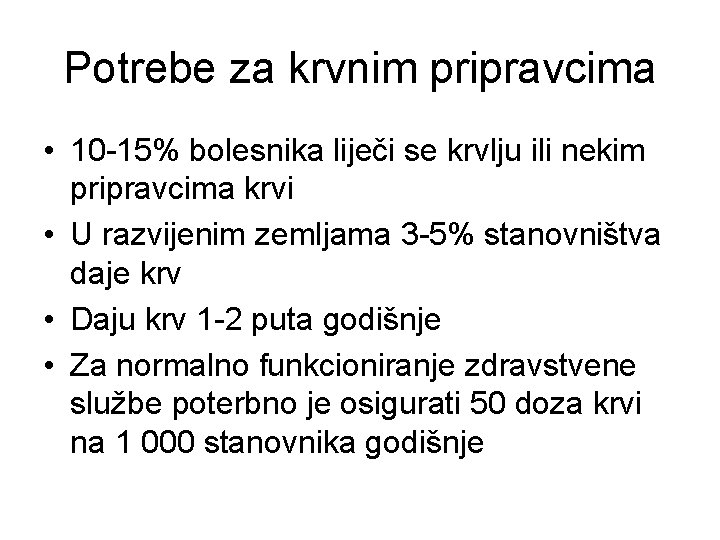 Potrebe za krvnim pripravcima

• 10-15% bolesnika liječi se krvlju ili nekim pripravcima krvi
• U razvijenim zemljama 3-5% stanovništva daje krv
• Daju krv 1-2 puta godišnje
• Za normalno funkcioniranje zdravstvene službe poterbno je osigurati 50 doza krvi na 1 000 stanovnika godišnje